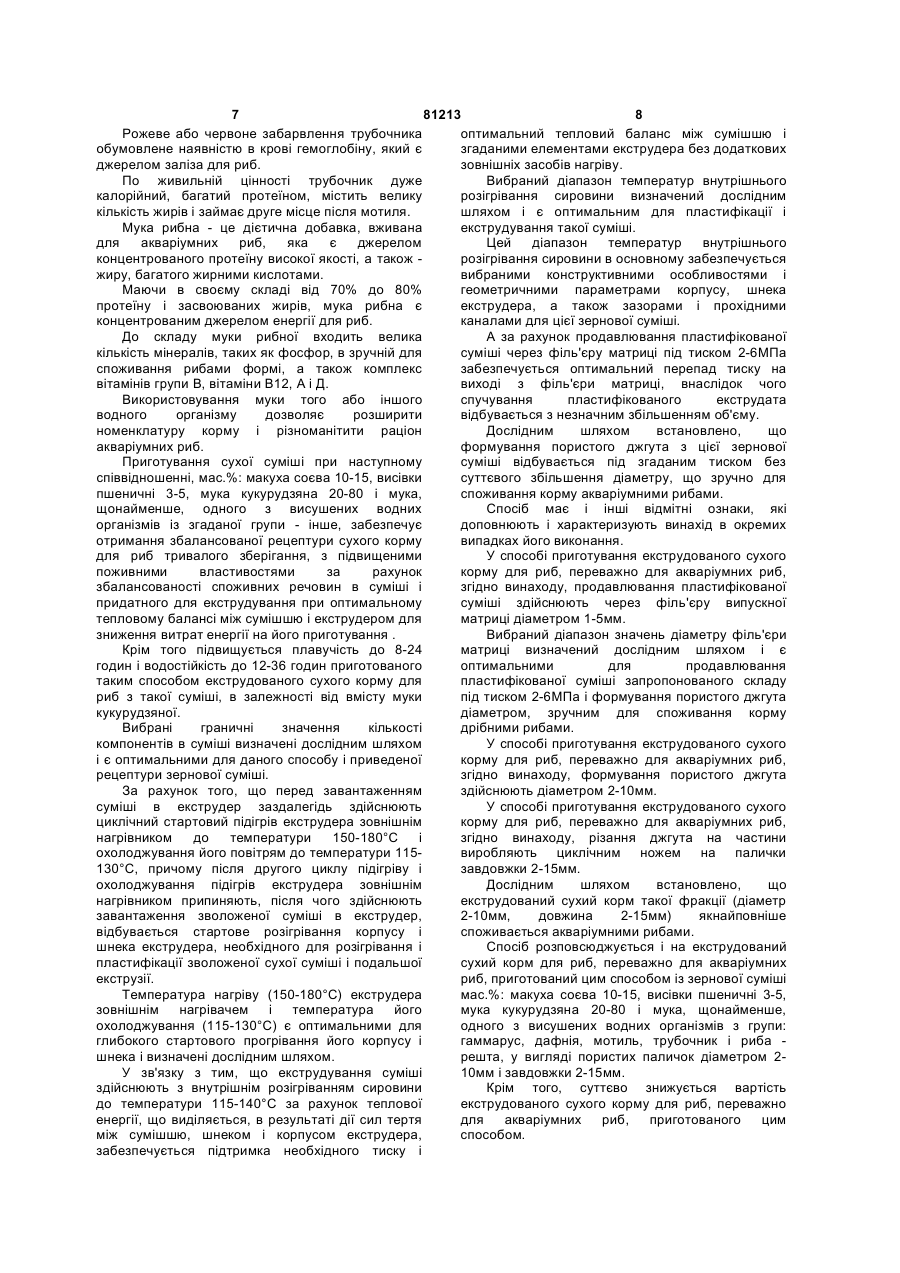 7 81213 8

Рожеве або червоне забарвлення трубочника обумовлене наявністю в крові гемоглобіну, який є джерелом заліза для риб.

По живильній цінності трубочник дуже калорійний, багатий протеїном, містить велику кількість жирів і займає друге місце після мотиля.

Мука рибна - це дієтична добавка, вживана для акваріумних риб, яка є джерелом концентрованого протеїну високої якості, а також - жиру, багатого жирними кислотами.

Маючи в своєму складі від 70% до 80% протеїну і засвоюваних жирів, мука рибна є концентрованим джерелом енергії для риб.

До складу муки рибної входить велика кількість мінералів, таких як фосфор, в зручній для споживання рибами формі, а також комплекс вітамінів групи В, вітаміни В12, А і Д.

Використовування муки того або іншого водного організму дозволяє розширити номенклатуру корму і різноманітити раціон акваріумних риб.

Приготування сухої суміші при наступному співвідношенні, мас.%: макуха соєва 10-15, висівки пшеничні 3-5, мука кукурудзяна 20-80 і мука, щонайменше, одного з висушених водних організмів із згаданої групи - інше, забезпечує отримання збалансованої рецептури сухого корму для риб тривалого зберігання, з підвищеними поживними властивостями за рахунок збалансованості споживних речовин в суміші і придатного для екструдування при оптимальному тепловому балансі між сумішшю і екструдером для зниження витрат енергії на його приготування .

Крім того підвищується плавучість до 8-24 годин і водостійкість до 12-36 годин приготованого таким способом екструдованого сухого корму для риб з такої суміші, в залежності від вмісту муки кукурудзяної.

Вибрані граничні значення кількості компонентів в суміші визначені дослідним шляхом і є оптимальними для даного способу і приведеної рецептури зернової суміші.

За рахунок того, що перед завантаженням суміші в екструдер заздалегідь здійснюють циклічний стартовий підігрів екструдера зовнішнім нагрівником до температури 150-180°С і охолоджування його повітрям до температури 115-130°С, причому після другого циклу підігріву і охолоджування підігрів екструдера зовнішнім нагрівником припиняють, після чого здійснюють завантаження зволоженої суміші в екструдер, відбувається стартове розігрівання корпусу і шнека екструдера, необхідного для розігрівання і пластифікації зволоженої сухої суміші і подальшої екструзії.

Температура нагріву (150-180°С) екструдера зовнішнім нагрівачем і температура його охолоджування (115-130°С) є оптимальними для глибокого стартового прогрівання його корпусу і шнека і визначені дослідним шляхом.

У зв'язку з тим, що екструдування суміші здійснюють з внутрішнім розігріванням сировини до температури 115-140°С за рахунок теплової енергії, що виділяється, в результаті дії сил тертя між сумішшю, шнеком і корпусом екструдера, забезпечується підтримка необхідного тиску і оптимальний тепловий баланс між сумішшю і згаданими елементами екструдера без додаткових зовнішніх засобів нагріву.

Вибраний діапазон температур внутрішнього розігрівання сировини визначений дослідним шляхом і є оптимальним для пластифікації і екструдування такої суміші.

Цей діапазон температур внутрішнього розігрівання сировини в основному забезпечується вибраними конструктивними особливостями і геометричними параметрами корпусу, шнека екструдера, а також зазорами і прохідними каналами для цієї зернової суміші.

А за рахунок продавлювання пластифікованої суміші через філь'єру матриці під тиском 2-6МПа забезпечується оптимальний перепад тиску на виході з філь'єри матриці, внаслідок чого спучування пластифікованого екструдата відбувається з незначним збільшенням об'єму.

Дослідним шляхом встановлено, що формування пористого джгута з цієї зернової суміші відбувається під згаданим тиском без суттєвого збільшення діаметру, що зручно для споживання корму акваріумними рибами.

Спосіб має і інші відмітні ознаки, які доповнюють і характеризують винахід в окремих випадках його виконання.

У способі приготування екструдованого сухого корму для риб, переважно для акваріумних риб, згідно винаходу, продавлювання пластифікованої суміші здійснюють через філь'єру випускної матриці діаметром 1-5мм.

Вибраний діапазон значень діаметру філь'єри матриці визначений дослідним шляхом і є оптимальними для продавлювання пластифікованої суміші запропонованого складу під тиском 2-6МПа і формування пористого джгута діаметром, зручним для споживання корму дрібними рибами.

У способі приготування екструдованого сухого корму для риб, переважно для акваріумних риб, згідно винаходу, формування пористого джгута здійснюють діаметром 2-10мм.

У способі приготування екструдованого сухого корму для риб, переважно для акваріумних риб, згідно винаходу, різання джгута на частини виробляють циклічним ножем на палички завдовжки 2-15мм.

Дослідним шляхом встановлено, що екструдований сухий корм такої фракції (діаметр 2-10мм, довжина 2-15мм) якнайповніше споживається акваріумними рибами.

Спосіб розповсюджується і на екструдований сухий корм для риб, переважно для акваріумних риб, приготований цим способом із зернової суміші мас.%: макуха соєва 10-15, висівки пшеничні 3-5, мука кукурудзяна 20-80 і мука, щонайменше, одного з висушених водних організмів з групи: гаммарус, дафнія, мотиль, трубочник і риба - решта, у вигляді пористих паличок діаметром 2-10мм і завдовжки 2-15мм.

Крім того, суттєво знижується вартість екструдованого сухого корму для риб, переважно для акваріумних риб, приготованого цим способом.